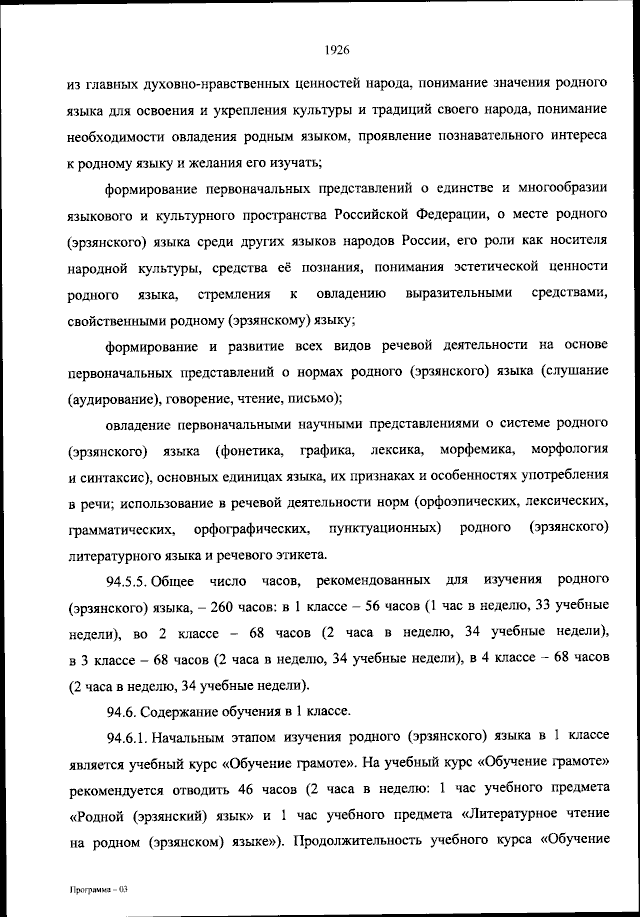 1926

из главных духовно-нравственных ценностей народа, понимание значения родного языка для освоения и укрепления культуры и традиций своего народа, понимание необходимости овладения родным языком, проявление познавательного интереса к родному языку и желания его изучать;

формирование первоначальных представлений о единстве и многообразии языкового и культурного пространства Российской Федерации, о месте родного (эрзянского) языка среди других языков народов России, его роли как носителя народной культуры, средства её познания, понимания эстетической ценности родного языка, стремления к овладению выразительными средствами, свойственными родному (эрзянскому) языку;

формирование и развитие всех видов речевой деятельности на основе первоначальных представлений о нормах родного (эрзянского) языка (слушание (аудирование), говорение, чтение, письмо);

овладение первоначальными научными представлениями о системе родного (эрзянского) языка (фонетика, графика, лексика, морфемика, морфология и синтаксис), основных единицах языка, их признаках и особенностях употребления в речи; использование в речевой деятельности норм (орфоэпических, лексических, грамматических, орфографических, пунктуационных) родного (эрзянского) литературного языка и речевого этикета.

94.5.5. Общее число часов, рекомендованных для изучения родного (эрзянского) языка, – 260 часов: в 1 классе – 56 часов (1 час в неделю, 33 учебные недели), во 2 классе – 68 часов (2 часа в неделю, 34 учебные недели), в 3 классе – 68 часов (2 часа в неделю, 34 учебные недели), в 4 классе – 68 часов (2 часа в неделю, 34 учебные недели).

94.6. Содержание обучения в 1 классе.

94.6.1. Начальным этапом изучения родного (эрзянского) языка в 1 классе является учебный курс «Обучение грамоте». На учебный курс «Обучение грамоте» рекомендуется отводить 46 часов (2 часа в неделю: 1 час учебного предмета «Родной (эрзянский) язык» и 1 час учебного предмета «Литературное чтение на родном (эрзянском) языке»). Продолжительность учебного курса «Обучение

Программа – 03